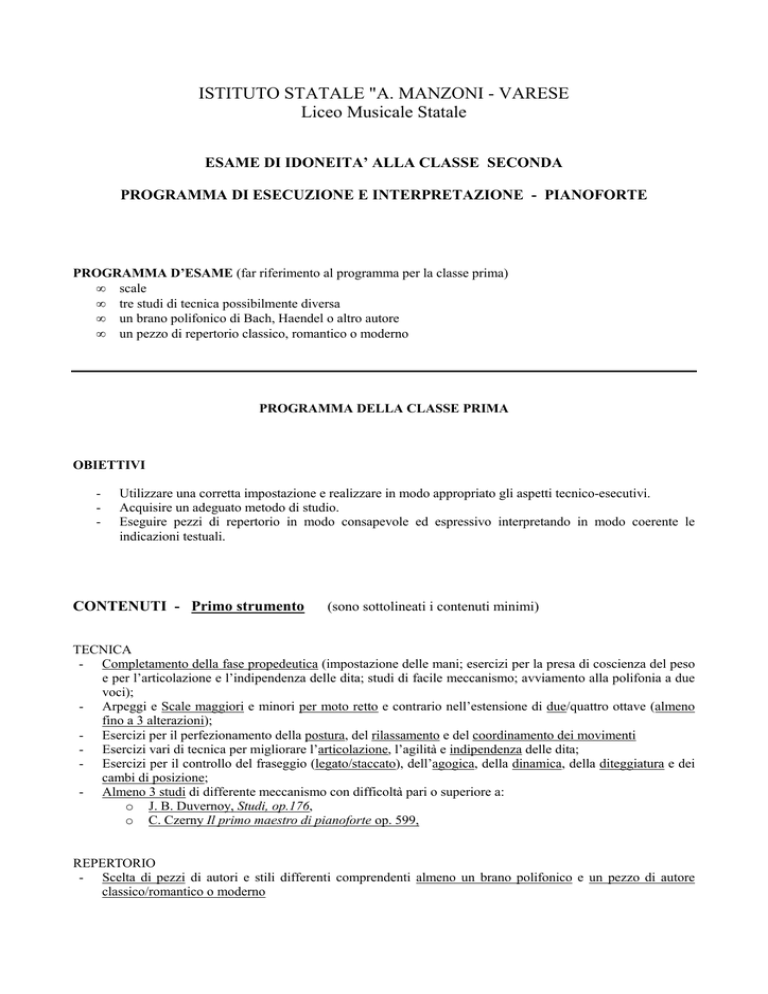 ISTITUTO STATALE "A. MANZONI - VARESE
Liceo Musicale Statale

ESAME DI IDONEITA' ALLA CLASSE SECONDA

PROGRAMMA DI ESECUZIONE E INTERPRETAZIONE - PIANOFORTE

PROGRAMMA D'ESAME (far riferimento al programma per la classe prima)
∞ scale
∞ tre studi di tecnica possibilmente diversa
∞ un brano polifonico di Bach, Haendel o altro autore
∞ un pezzo di repertorio classico, romantico o moderno

PROGRAMMA DELLA CLASSE PRIMA

OBIETTIVI

- Utilizzare una corretta impostazione e realizzare in modo appropriato gli aspetti tecnico-esecutivi.
- Acquisire un adeguato metodo di studio.
- Eseguire pezzi di repertorio in modo consapevole ed espressivo interpretando in modo coerente le indicazioni testuali.

CONTENUTI - Primo strumento (sono sottolineati i contenuti minimi)

TECNICA
- Completamento della fase propedeutica (impostazione delle mani; esercizi per la presa di coscienza del peso e per l'articolazione e l'indipendenza delle dita; studi di facile meccanismo; avviamento alla polifonia a due voci);
- Arpeggi e Scale maggiori e minori per moto retto e contrario nell'estensione di due/quattro ottave (almeno fino a 3 alterazioni);
- Esercizi per il perfezionamento della postura, del rilassamento e del coordinamento dei movimenti
- Esercizi vari di tecnica per migliorare l'articolazione, l'agilità e indipendenza delle dita;
- Esercizi per il controllo del fraseggio (legato/staccato), dell'agogica, della dinamica, della diteggiatura e dei cambi di posizione;
- Almeno 3 studi di differente meccanismo con difficoltà pari o superiore a:
  o J. B. Duvernoy, Studi, op.176,
  o C. Czerny Il primo maestro di pianoforte op. 599,

REPERTORIO
- Scelta di pezzi di autori e stili differenti comprendenti almeno un brano polifonico e un pezzo di autore classico/romantico o moderno